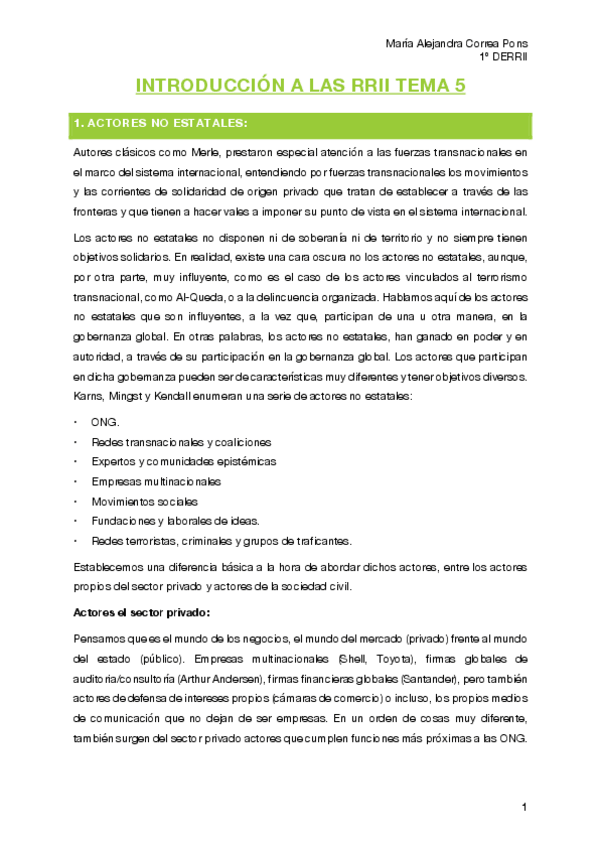 María Alejandra Correa Pons
1º DERRII

INTRODUCCIÓN A LAS RRII TEMA 5

1. ACTORES NO ESTATALES:

Autores clásicos como Merle, prestaron especial atención a las fuerzas transnacionales en el marco del sistema internacional, entendiendo por fuerzas transnacionales los movimientos y las corrientes de solidaridad de origen privado que tratan de establecer a través de las fronteras y que tienen a hacer vales a imponer su punto de vista en el sistema internacional.

Los actores no estatales no disponen ni de soberanía ni de territorio y no siempre tienen objetivos solidarios. En realidad, existe una cara oscura no los actores no estatales, aunque, por otra parte, muy influyente, como es el caso de los actores vinculados al terrorismo transnacional, como Al-Queda, o a la delincuencia organizada. Hablamos aquí de los actores no estatales que son influyentes, a la vez que, participan de una u otra manera, en la gobernanza global. En otras palabras, los actores no estatales, han ganado en poder y en autoridad, a través de su participación en la gobernanza global. Los actores que participan en dicha gobernanza pueden ser de características muy diferentes y tener objetivos diversos. Karns, Mingst y Kendall enumeran una serie de actores no estatales:

• ONG.
• Redes transnacionales y coaliciones
• Expertos y comunidades epistémicas
• Empresas multinacionales
• Movimientos sociales
• Fundaciones y laborales de ideas.
• Redes terroristas, criminales y grupos de traficantes.

Establecemos una diferencia básica a la hora de abordar dichos actores, entre los actores propios del sector privado y actores de la sociedad civil.

Actores el sector privado:

Pensamos que es el mundo de los negocios, el mundo del mercado (privado) frente al mundo del estado (público). Empresas multinacionales (Shell, Toyota), firmas globales de auditoria/consultoría (Arthur Andersen), firmas financieras globales (Santander), pero también actores de defensa de intereses propios (cámaras de comercio) o incluso, los propios medios de comunicación que no dejan de ser empresas. En un orden de cosas muy diferente, también surgen del sector privado actores que cumplen funciones más próximas a las ONG.

1